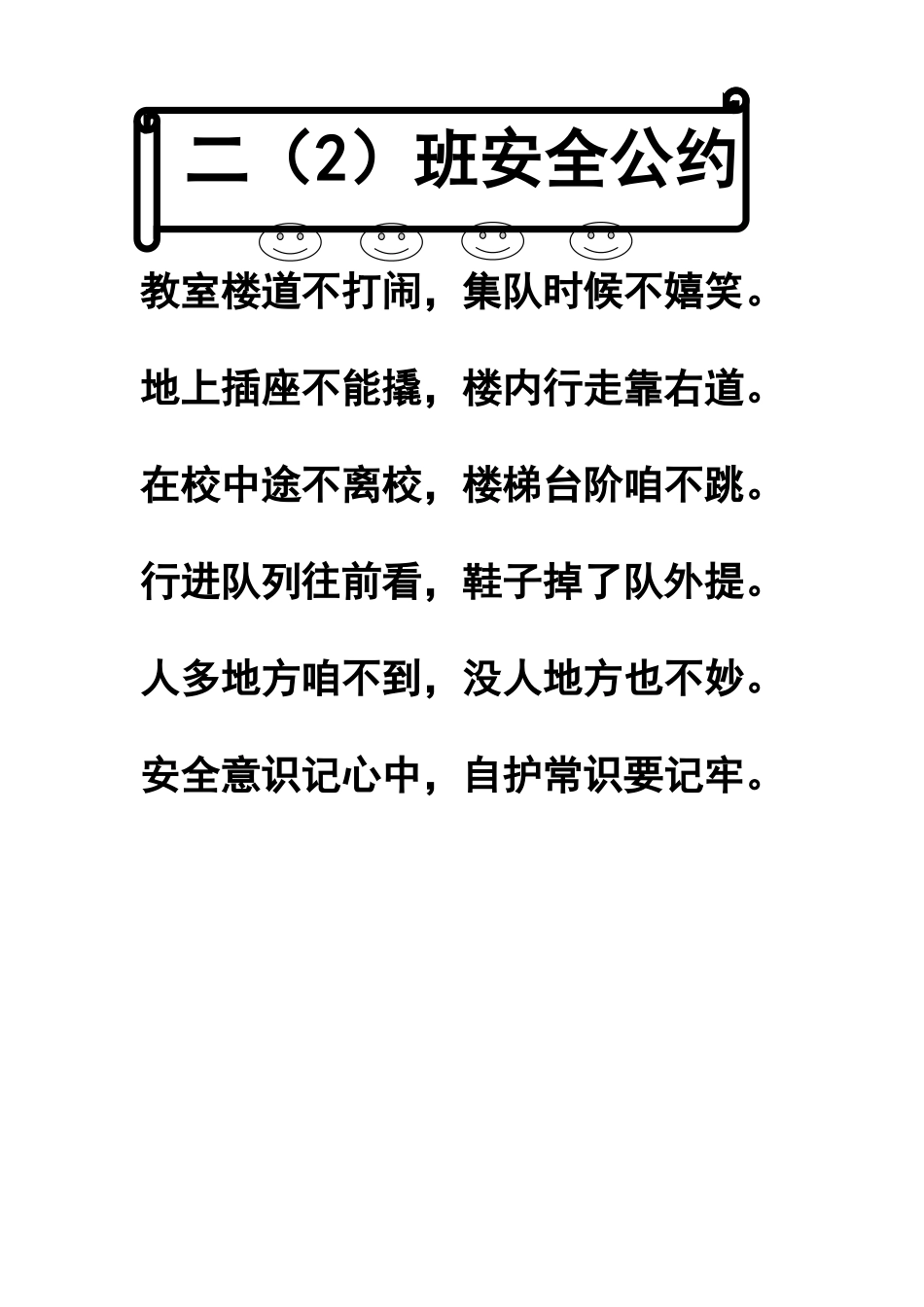 二（2）班安全公约

教室楼道不打闹，集队时候不嬉笑。

地上插座不能撬，楼内行走靠右道。

在校中途不离校，楼梯台阶咱不跳。

行进队列往前看，鞋子掉了队外提。

人多地方咱不到，没人地方也不妙。

安全意识记心中，自护常识要记牢。